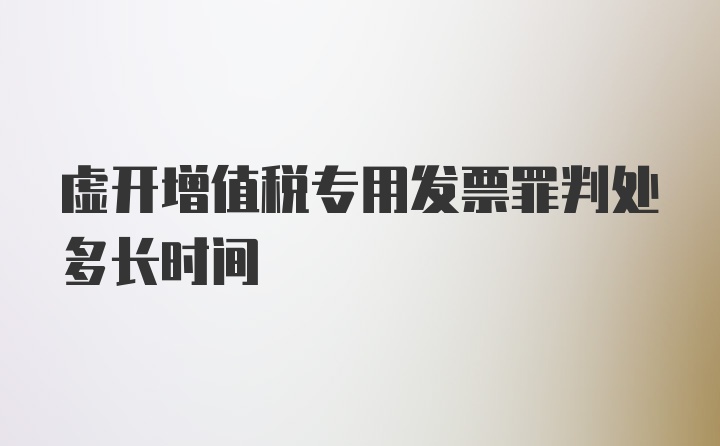 虚开增值税专用发票罪判处多长时间